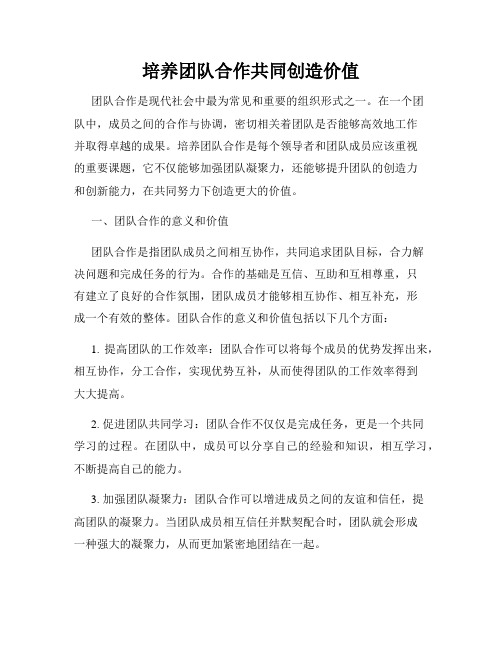 培养团队合作共同创造价值

团队合作是现代社会中最为常见和重要的组织形式之一。在一个团队中，成员之间的合作与协调，密切相关着团队是否能够高效地工作并取得卓越的成果。培养团队合作是每个领导者和团队成员应该重视的重要课题，它不仅能够加强团队凝聚力，还能够提升团队的创造力和创新能力，在共同努力下创造更大的价值。

一、团队合作的意义和价值

团队合作是指团队成员之间相互协作，共同追求团队目标，合力解决问题和完成任务的行为。合作的基础是互信、互助和互相尊重，只有建立了良好的合作氛围，团队成员才能够相互协作、相互补充，形成一个有效的整体。团队合作的意义和价值包括以下几个方面：

1. 提高团队的工作效率：团队合作可以将每个成员的优势发挥出来，相互协作，分工合作，实现优势互补，从而使得团队的工作效率得到大大提高。

2. 促进团队共同学习：团队合作不仅仅是完成任务，更是一个共同学习的过程。在团队中，成员可以分享自己的经验和知识，相互学习，不断提高自己的能力。

3. 加强团队凝聚力：团队合作可以增进成员之间的友谊和信任，提高团队的凝聚力。当团队成员相互信任并默契配合时，团队就会形成一种强大的凝聚力，从而更加紧密地团结在一起。